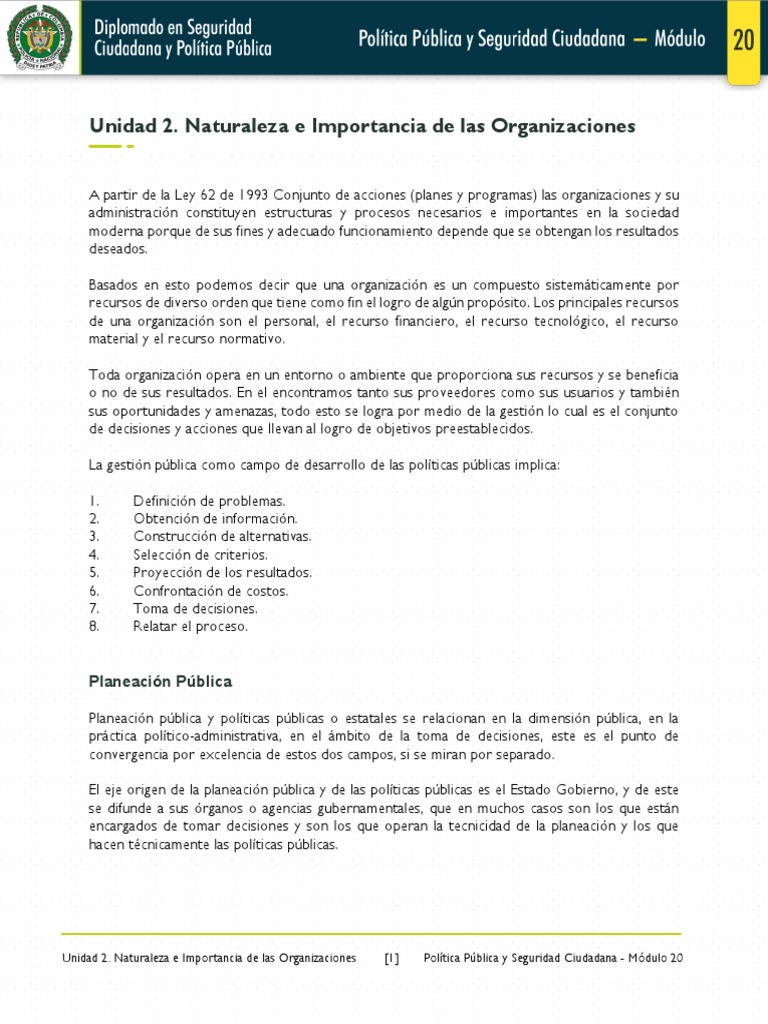 Diplomado en Seguridad Ciudadana y Política Pública

Política Pública y Seguridad Ciudadana — Módulo 20

Unidad 2. Naturaleza e Importancia de las Organizaciones

A partir de la Ley 62 de 1993 Conjunto de acciones (planes y programas) las organizaciones y su administración constituyen estructuras y procesos necesarios e importantes en la sociedad moderna porque de sus fines y adecuado funcionamiento depende que se obtengan los resultados deseados.

Basados en esto podemos decir que una organización es un compuesto sistemáticamente por recursos de diverso orden que tiene como fin el logro de algún propósito. Los principales recursos de una organización son el personal, el recurso financiero, el recurso tecnológico, el recurso material y el recurso normativo.

Toda organización opera en un entorno o ambiente que proporciona sus recursos y se beneficia o no de sus resultados. En el encontramos tanto sus proveedores como sus usuarios y también sus oportunidades y amenazas, todo esto se logra por medio de la gestión lo cual es el conjunto de decisiones y acciones que llevan al logro de objetivos preestablecidos.

La gestión pública como campo de desarrollo de las políticas públicas implica:

1. Definición de problemas.
2. Obtención de información.
3. Construcción de alternativas.
4. Selección de criterios.
5. Proyección de los resultados.
6. Confrontación de costos.
7. Toma de decisiones.
8. Relatar el proceso.

Planeación Pública

Planeación pública y políticas públicas o estatales se relacionan en la dimensión pública, en la práctica político-administrativa, en el ámbito de la toma de decisiones, este es el punto de convergencia por excelencia de estos dos campos, si se miran por separado.

El eje origen de la planeación pública y de las políticas públicas es el Estado Gobierno, y de este se difunde a sus órganos o agencias gubernamentales, que en muchos casos son los que están encargados de tomar decisiones y son los que operan la tecnicidad de la planeación y los que hacen técnicamente las políticas públicas.

Unidad 2. Naturaleza e Importancia de las Organizaciones [1] Política Pública y Seguridad Ciudadana - Módulo 20